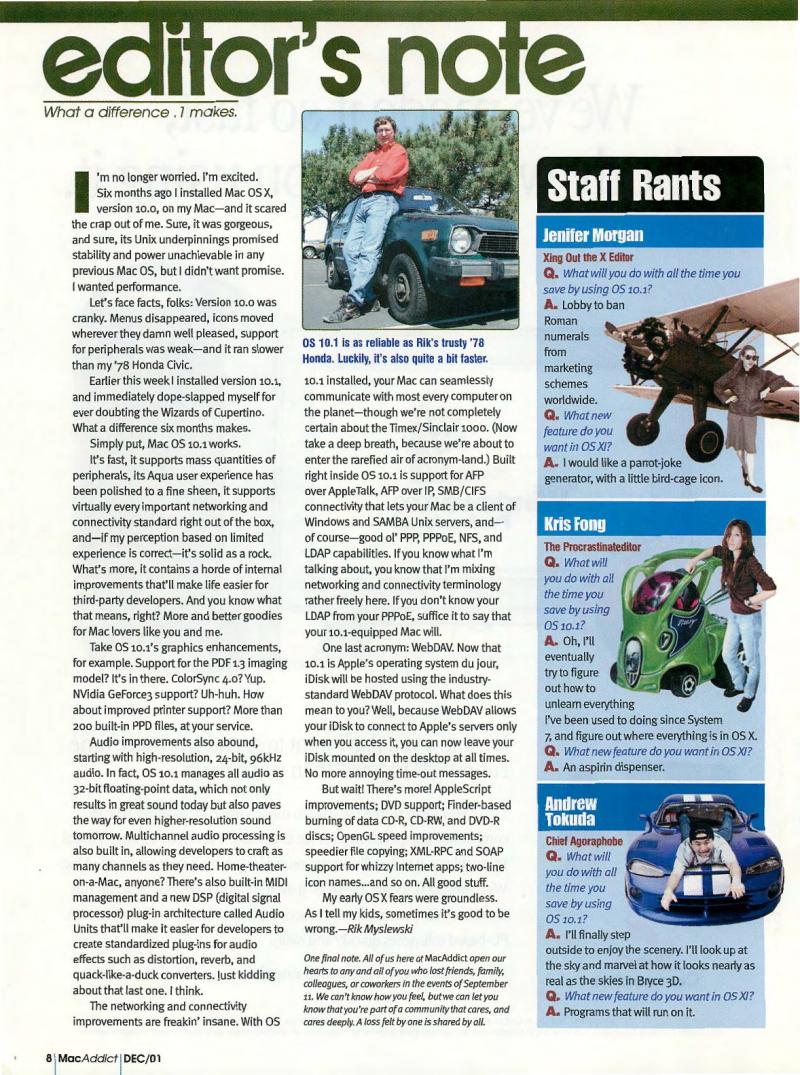 editor's note

What a difference .1 makes.

I'm no longer worried. I'm excited. Six months ago I installed Mac OS X, version 10.0, on my Mac—and it scared the crap out of me. Sure, it was gorgeous, and sure, its Unix underpinnings promised stability and power unachievable in any previous Mac OS, but I didn't want promise. I wanted performance.

Let's face facts, folks: Version 10.0 was cranky. Menus disappeared, icons moved wherever they damn well pleased, support for peripherals was weak—and it ran slower than my '78 Honda Civic.

Earlier this week I installed version 10.1, and immediately dope-slapped myself for ever doubting the Wizards of Cupertino. What a difference six months makes.

Simply put, Mac OS 10.1 works.

It's fast, it supports mass quantities of peripherals, its Aqua user experience has been polished to a fine sheen, it supports virtually every important networking and connectivity standard right out of the box, and—if my perception based on limited experience is correct—it's solid as a rock. What's more, it contains a horde of internal improvements that'll make life easier for third-party developers. And you know what that means, right? More and better goodies for Mac lovers like you and me.

Take OS 10.1's graphics enhancements, for example. Support for the PDF 1.3 imaging model? It's in there. ColorSync 4.0? Yup. NVidia GeForce3 support? Uh-huh. How about improved printer support? More than 200 built-in PPD files, at your service.

Audio improvements also abound, starting with high-resolution, 24-bit, 96kHz audio. In fact, OS 10.1 manages all audio as 32-bit floating-point data, which not only results in great sound today but also paves the way for even higher-resolution sound tomorrow. Multichannel audio processing is also built in, allowing developers to craft as many channels as they need. Home-theater-on-a-Mac, anyone? There's also built-in MIDI management and a new DSP (digital signal processor) plug-in architecture called Audio Units that'll make it easier for developers to create standardized plug-ins for audio effects such as distortion, reverb, and quack-like-a-duck converters. Just kidding about that last one. I think.

The networking and connectivity improvements are freakin' insane. With OS

OS 10.1 is as reliable as Rik's trusty '78 Honda. Luckily, it's also quite a bit faster.

10.1 installed, your Mac can seamlessly communicate with most every computer on the planet—though we're not completely certain about the Timex/Sinclair 1000. (Now take a deep breath, because we're about to enter the rarefied air of acronym-land.) Built right inside OS 10.1 is support for AFP over AppleTalk, AFP over IP, SMB/CIFS connectivity that lets your Mac be a client of Windows and SAMBA Unix servers, and—of course—good ol' PPP, PPPoE, NFS, and LDAP capabilities. If you know what I'm talking about, you know that I'm mixing networking and connectivity terminology rather freely here. If you don't know your LDAP from your PPPoE, suffice it to say that your 10.1-equipped Mac will.

One last acronym: WebDAV. Now that 10.1 is Apple's operating system du jour, iDisk will be hosted using the industry-standard WebDAV protocol. What does this mean to you? Well, because WebDAV allows your iDisk to connect to Apple's servers only when you access it, you can now leave your iDisk mounted on the desktop at all times. No more annoying time-out messages.

But wait! There's more! AppleScript improvements; DVD support; Finder-based burning of data CD-R, CD-RW, and DVD-R discs; OpenGL speed improvements; speedier file copying; XML-RPC and SOAP support for whizzy Internet apps; two-line icon names...and so on. All good stuff.

My early OS X fears were groundless. As I tell my kids, sometimes it's good to be wrong.—Rik Myslewski

One final note. All of us here at MacAddict open our hearts to any and all of you who lost friends, family, colleagues, or coworkers in the events of September 11. We can't know how you feel, but we can let you know that you're part of a community that cares, and cares deeply. A loss felt by one is shared by all.

Staff Rants

Jenifer Morgan
Xing Out the X Editor
Q. What will you do with all the time you save by using OS 10.1?
A. Lobby to ban Roman numerals from marketing schemes worldwide.
Q. What new feature do you want in OS XI?
A. I would like a parrot-joke generator, with a little bird-cage icon.

Kris Fong
The Procrastinateditor
Q. What will you do with all the time you save by using OS 10.1?
A. Oh, I'll eventually try to figure out how to unlearn everything I've been used to doing since System 7, and figure out where everything is in OS X.
Q. What new feature do you want in OS XI?
A. An aspirin dispenser.

Andrew Tokuda
Chief Agoraphobe
Q. What will you do with all the time you save by using OS 10.1?
A. I'll finally step outside to enjoy the scenery. I'll look up at the sky and marvel at how it looks nearly as real as the skies in Bryce 3D.
Q. What new feature do you want in OS XI?
A. Programs that will run on it.

8 MacAddict DEC/01